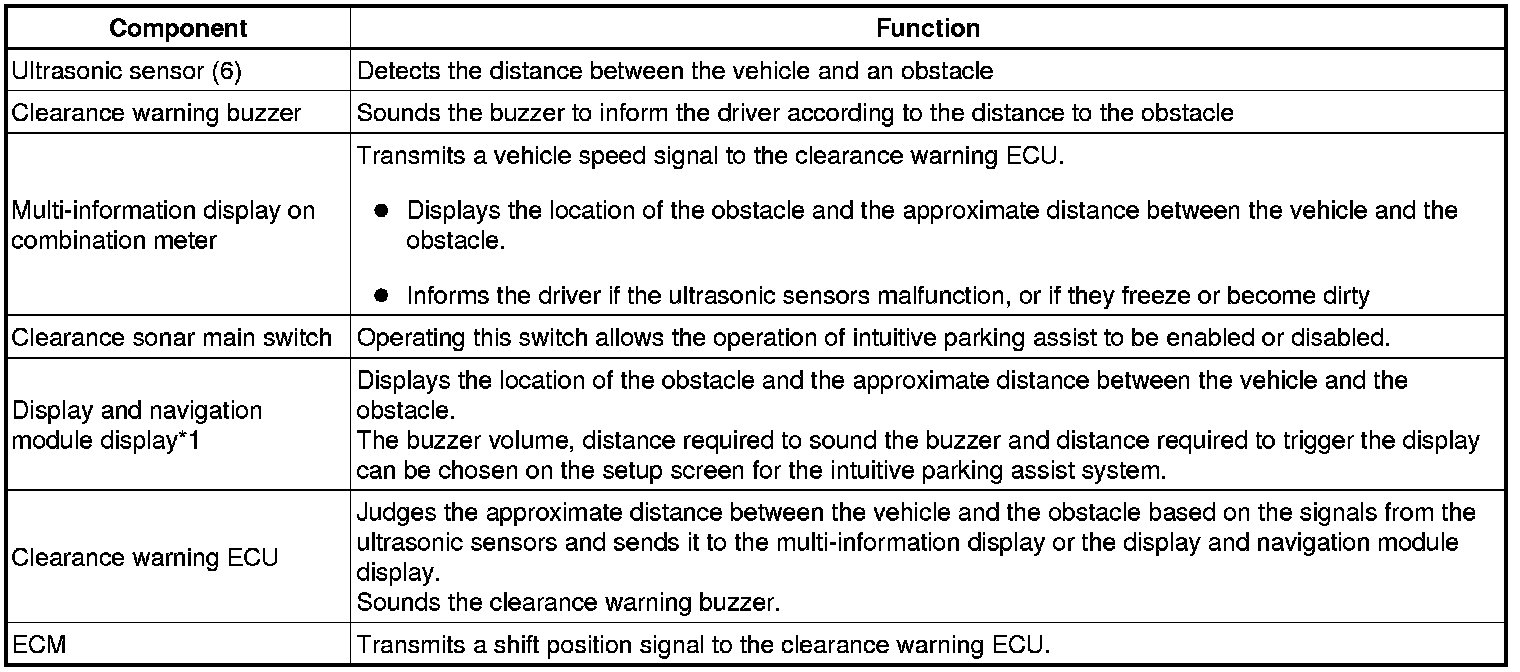 | Component | Function |
|---|---|
| Ultrasonic sensor (6) | Detects the distance between the vehicle and an obstacle |
| Clearance warning buzzer | Sounds the buzzer to inform the driver according to the distance to the obstacle |
| Multi-information display on combination meter | Transmits a vehicle speed signal to the clearance warning ECU. ● Displays the location of the obstacle and the approximate distance between the vehicle and the obstacle. ● Informs the driver if the ultrasonic sensors malfunction, or if they freeze or become dirty |
| Clearance sonar main switch | Operating this switch allows the operation of intuitive parking assist to be enabled or disabled. |
| Display and navigation module display*1 | Displays the location of the obstacle and the approximate distance between the vehicle and the obstacle. The buzzer volume, distance required to sound the buzzer and distance required to trigger the display can be chosen on the setup screen for the intuitive parking assist system. |
| Clearance warning ECU | Judges the approximate distance between the vehicle and the obstacle based on the signals from the ultrasonic sensors and sends it to the multi-information display or the display and navigation module display. Sounds the clearance warning buzzer. |
| ECM | Transmits a shift position signal to the clearance warning ECU. |